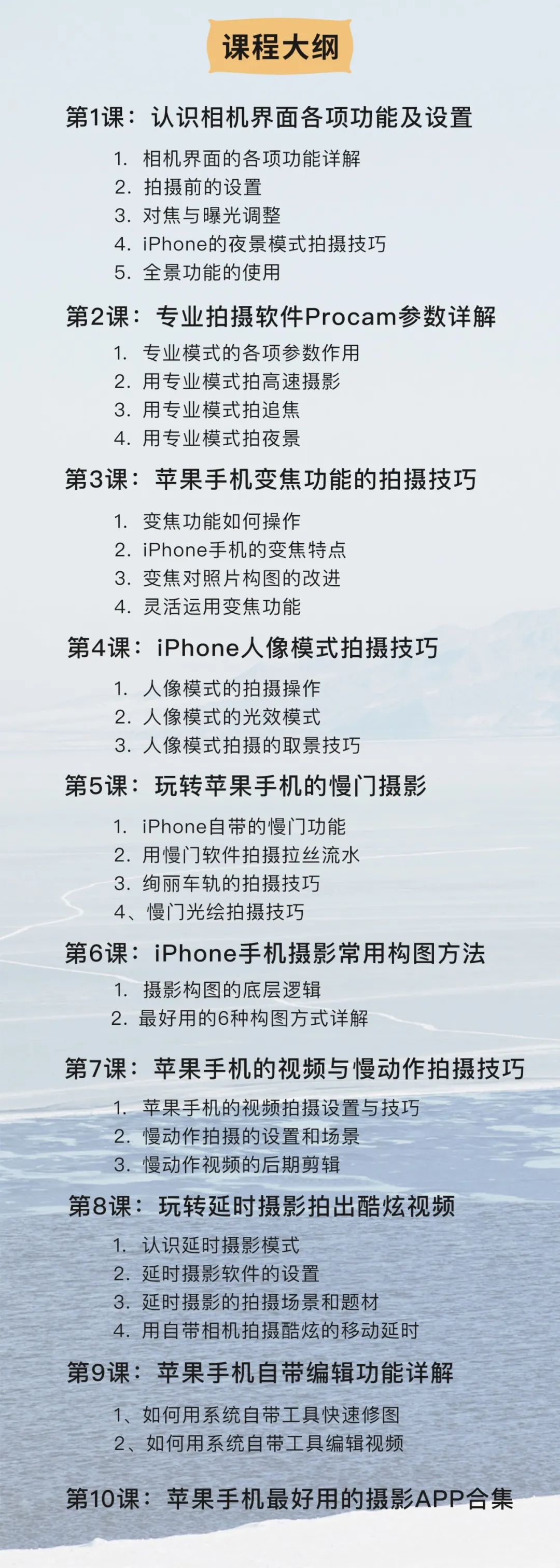 课程大纲

第1课：认识相机界面各项功能及设置

1. 相机界面的各项功能详解
2. 拍摄前的设置
3. 对焦与曝光调整
4. iPhone的夜景模式拍摄技巧
5. 全景功能的使用

第2课：专业拍摄软件Procam参数详解

1. 专业模式的各项参数作用
2. 用专业模式拍高速摄影
3. 用专业模式拍追焦
4. 用专业模式拍夜景

第3课：苹果手机变焦功能的拍摄技巧

1. 变焦功能如何操作
2. iPhone手机的变焦特点
3. 变焦对照片构图的改进
4. 灵活运用变焦功能

第4课：iPhone人像模式拍摄技巧

1. 人像模式的拍摄操作
2. 人像模式的光效模式
3. 人像模式拍摄的取景技巧

第5课：玩转苹果手机的慢门摄影

1. iPhone自带的慢门功能
2. 用慢门软件拍摄拉丝流水
3. 绚丽车轨的拍摄技巧
4、慢门光绘拍摄技巧

第6课：iPhone手机摄影常用构图方法

1. 摄影构图的底层逻辑
2. 最好用的6种构图方式详解

第7课：苹果手机的视频与慢动作拍摄技巧

1. 苹果手机的视频拍摄设置与技巧
2. 慢动作拍摄的设置和场景
3. 慢动作视频的后期剪辑

第8课：玩转延时摄影拍出酷炫视频

1. 认识延时摄影模式
2. 延时摄影软件的设置
3. 延时摄影的拍摄场景和题材
4. 用自带相机拍摄酷炫的移动延时

第9课：苹果手机自带编辑功能详解

1、如何用系统自带工具快速修图
2、如何用系统自带工具编辑视频

第10课：苹果手机最好用的摄影APP合集